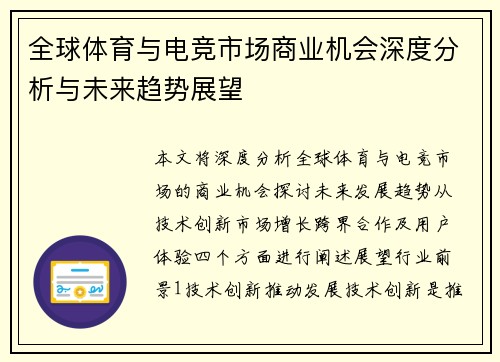 全球体育与电竞市场商业机会深度分析与未来趋势展望

本文将深度分析全球体育与电竞市场的商业机会探讨未来发展趋势从技术创新市场增长跨界合作及用户体验四个方面进行阐述展望行业前景1技术创新推动发展技术创新是推